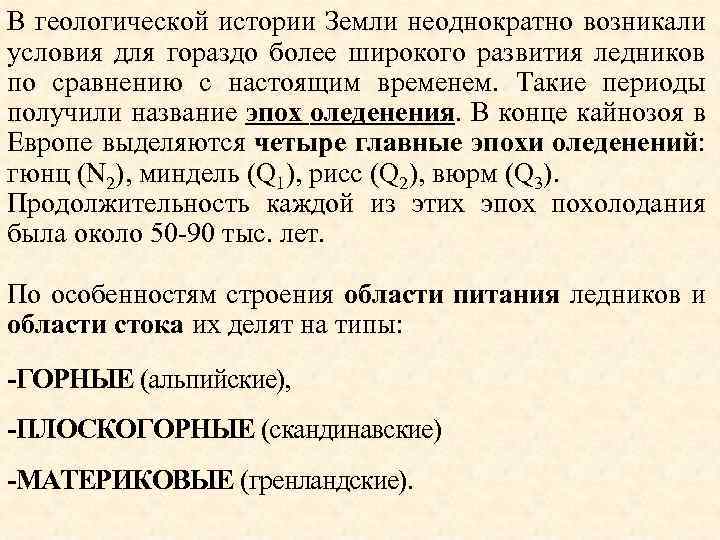 В геологической истории Земли неоднократно возникали условия для гораздо более широкого развития ледников по сравнению с настоящим временем. Такие периоды получили название эпох оледенения. В конце кайнозоя в Европе выделяются четыре главные эпохи оледенений: гюнц ($N_2$), миндель ($Q_1$), рисс ($Q_2$), вюрм ($Q_3$). Продолжительность каждой из этих эпох похолодания была около 50-90 тыс. лет.

По особенностям строения области питания ледников и области стока их делят на типы:

-ГОРНЫЕ (альпийские),

-ПЛОСКОГОРНЫЕ (скандинавские)

-МАТЕРИКОВЫЕ (гренландские).